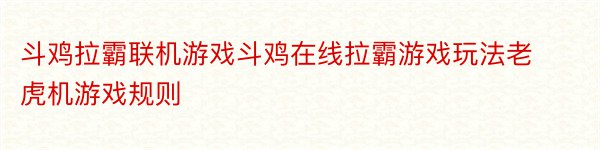 斗鸡拉霸联机游戏斗鸡在线拉霸游戏玩法老虎机游戏规则